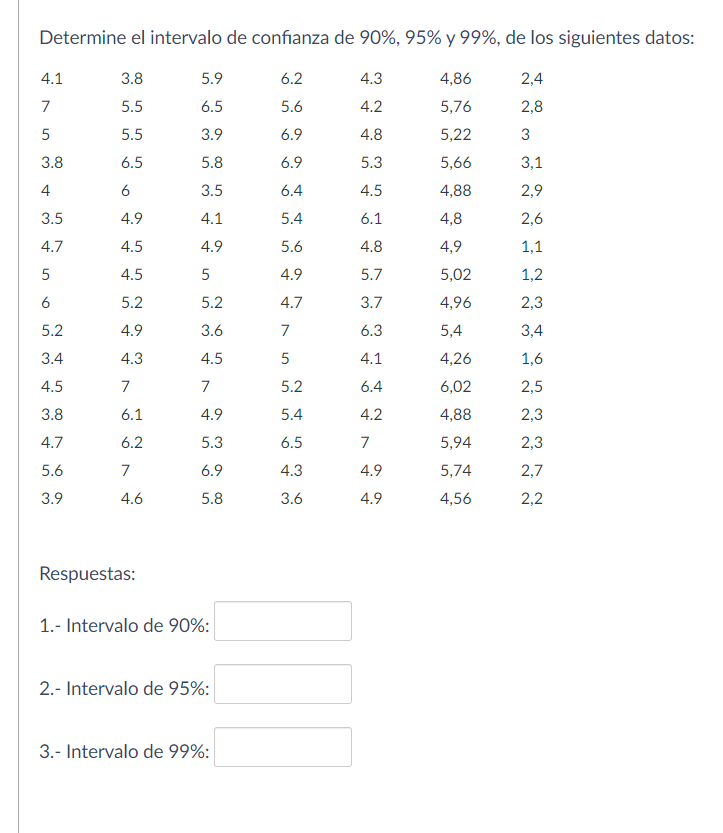 Determine el intervalo de confianza de 90%, 95% y 99%, de los siguientes datos:

| | | | | | | |
|---|---|---|---|---|---|---|
| 4.1 | 3.8 | 5.9 | 6.2 | 4.3 | 4,86 | 2,4 |
| 7 | 5.5 | 6.5 | 5.6 | 4.2 | 5,76 | 2,8 |
| 5 | 5.5 | 3.9 | 6.9 | 4.8 | 5,22 | 3 |
| 3.8 | 6.5 | 5.8 | 6.9 | 5.3 | 5,66 | 3,1 |
| 4 | 6 | 3.5 | 6.4 | 4.5 | 4,88 | 2,9 |
| 3.5 | 4.9 | 4.1 | 5.4 | 6.1 | 4,8 | 2,6 |
| 4.7 | 4.5 | 4.9 | 5.6 | 4.8 | 4,9 | 1,1 |
| 5 | 4.5 | 5 | 4.9 | 5.7 | 5,02 | 1,2 |
| 6 | 5.2 | 5.2 | 4.7 | 3.7 | 4,96 | 2,3 |
| 5.2 | 4.9 | 3.6 | 7 | 6.3 | 5,4 | 3,4 |
| 3.4 | 4.3 | 4.5 | 5 | 4.1 | 4,26 | 1,6 |
| 4.5 | 7 | 7 | 5.2 | 6.4 | 6,02 | 2,5 |
| 3.8 | 6.1 | 4.9 | 5.4 | 4.2 | 4,88 | 2,3 |
| 4.7 | 6.2 | 5.3 | 6.5 | 7 | 5,94 | 2,3 |
| 5.6 | 7 | 6.9 | 4.3 | 4.9 | 5,74 | 2,7 |
| 3.9 | 4.6 | 5.8 | 3.6 | 4.9 | 4,56 | 2,2 |

Respuestas:

1.- Intervalo de 90%:

2.- Intervalo de 95%:

3.- Intervalo de 99%: